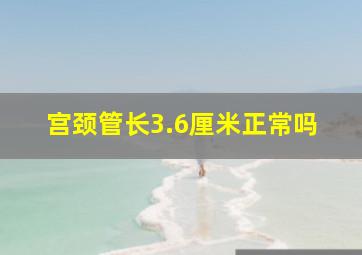 宫颈管长3.6厘米正常吗